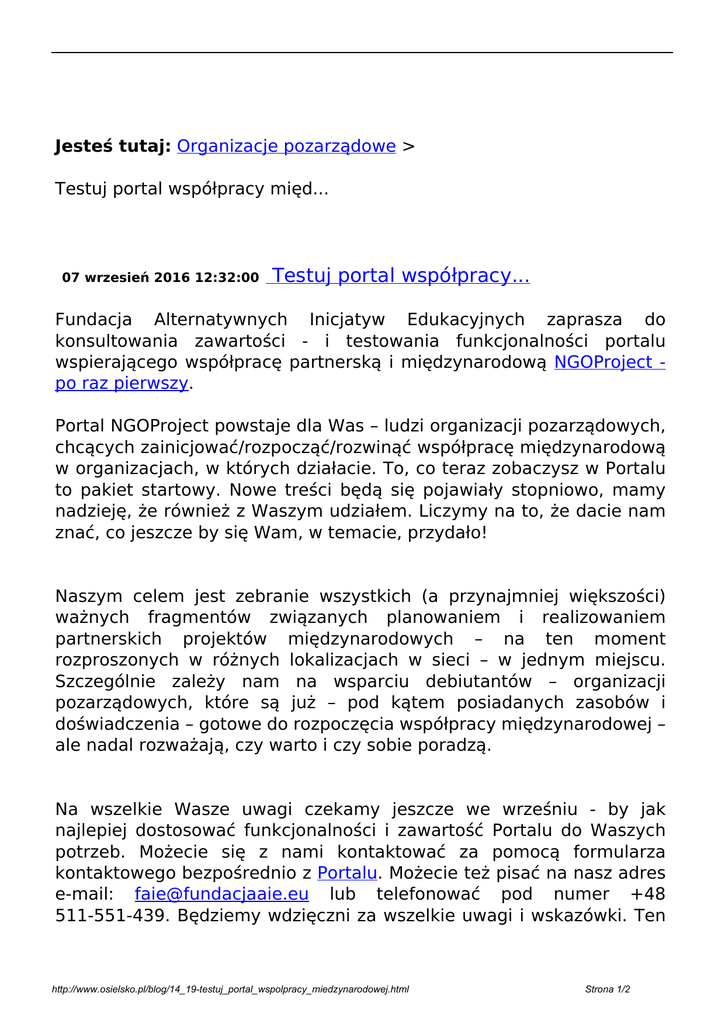 **Jesteś tutaj:** Organizacje pozarządowe >

Testuj portal współpracy międ...

**07 wrzesień 2016 12:32:00** Testuj portal współpracy...

Fundacja Alternatywnych Inicjatyw Edukacyjnych zaprasza do konsultowania zawartości - i testowania funkcjonalności portalu wspierającego współpracę partnerską i międzynarodową NGOProject - po raz pierwszy.

Portal NGOProject powstaje dla Was – ludzi organizacji pozarządowych, chcących zainicjować/rozpocząć/rozwinąć współpracę międzynarodową w organizacjach, w których działacie. To, co teraz zobaczysz w Portalu to pakiet startowy. Nowe treści będą się pojawiały stopniowo, mamy nadzieję, że również z Waszym udziałem. Liczymy na to, że dacie nam znać, co jeszcze by się Wam, w temacie, przydało!

Naszym celem jest zebranie wszystkich (a przynajmniej większości) ważnych fragmentów związanych planowaniem i realizowaniem partnerskich projektów międzynarodowych – na ten moment rozproszonych w różnych lokalizacjach w sieci – w jednym miejscu. Szczególnie zależy nam na wsparciu debiutantów – organizacji pozarządowych, które są już – pod kątem posiadanych zasobów i doświadczenia – gotowe do rozpoczęcia współpracy międzynarodowej – ale nadal rozważają, czy warto i czy sobie poradzą.

Na wszelkie Wasze uwagi czekamy jeszcze we wrześniu - by jak najlepiej dostosować funkcjonalności i zawartość Portalu do Waszych potrzeb. Możecie się z nami kontaktować za pomocą formularza kontaktowego bezpośrednio z Portalu. Możecie też pisać na nasz adres e-mail: faie@fundacjaaie.eu lub telefonować pod numer +48 511-551-439. Będziemy wdzięczni za wszelkie uwagi i wskazówki. Ten

http://www.osielsko.pl/blog/14_19-testuj_portal_wspolpracy_miedzynarodowej.html Strona 1/2